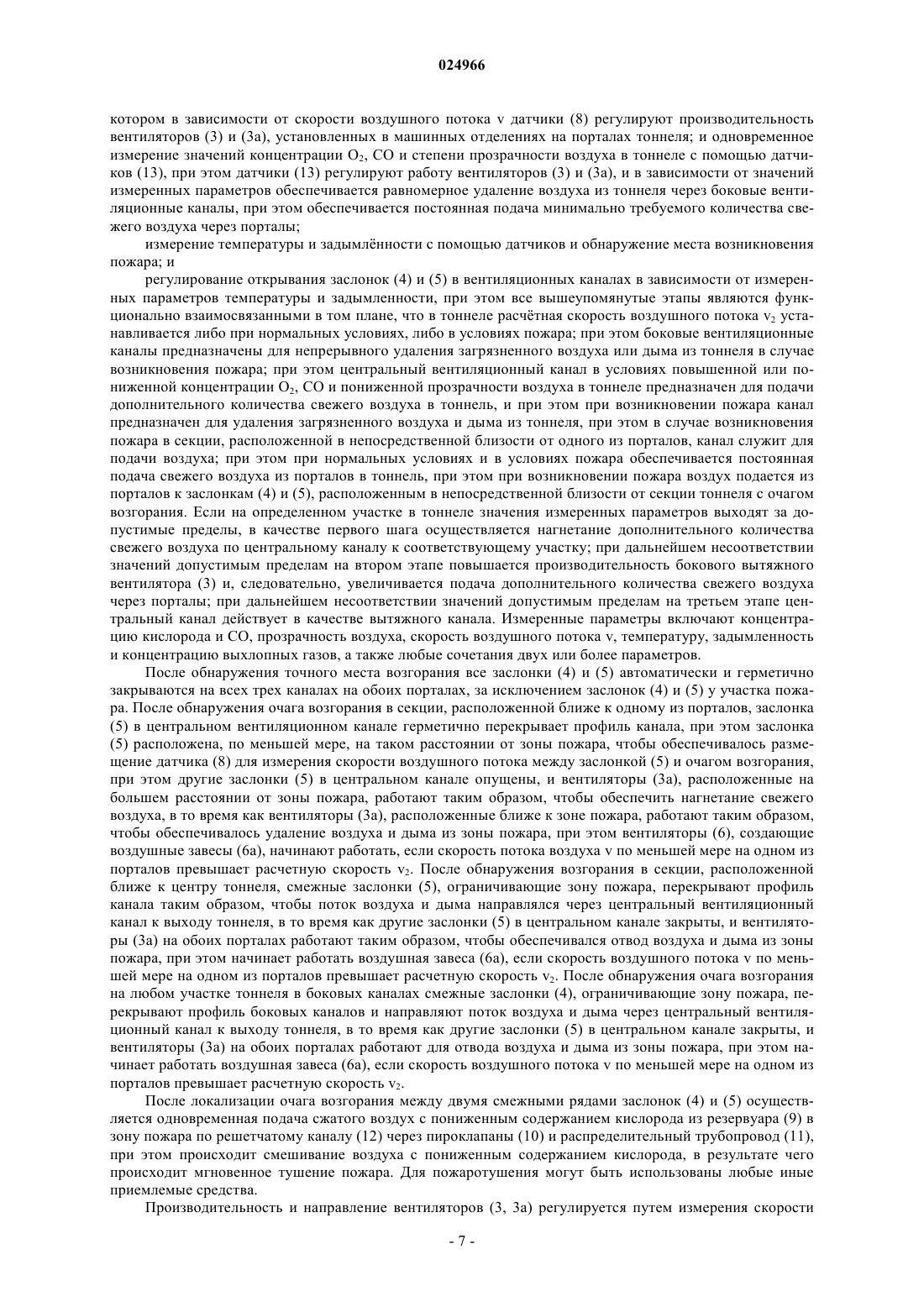 024966

котором в зависимости от скорости воздушного потока v датчики (8) регулируют производительность вентиляторов (3) и (3а), установленных в машинных отделениях на порталах тоннеля; и одновременное измерение значений концентрации $O_2$, CO и степени прозрачности воздуха в тоннеле с помощью датчиков (13), при этом датчики (13) регулируют работу вентиляторов (3) и (3а), и в зависимости от значений измеренных параметров обеспечивается равномерное удаление воздуха из тоннеля через боковые вентиляционные каналы, при этом обеспечивается постоянная подача минимально требуемого количества свежего воздуха через порталы;

измерение температуры и задымлённости с помощью датчиков и обнаружение места возникновения пожара; и

регулирование открывания заслонок (4) и (5) в вентиляционных каналах в зависимости от измеренных параметров температуры и задымленности, при этом все вышеупомянутые этапы являются функционально взаимосвязанными в том плане, что в тоннеле расчётная скорость воздушного потока $v_2$ устанавливается либо при нормальных условиях, либо в условиях пожара; при этом боковые вентиляционные каналы предназначены для непрерывного удаления загрязненного воздуха или дыма из тоннеля в случае возникновения пожара; при этом центральный вентиляционный канал в условиях повышенной или пониженной концентрации $O_2$, CO и пониженной прозрачности воздуха в тоннеле предназначен для подачи дополнительного количества свежего воздуха в тоннель, и при этом при возникновении пожара канал предназначен для удаления загрязненного воздуха и дыма из тоннеля, при этом в случае возникновения пожара в секции, расположенной в непосредственной близости от одного из порталов, канал служит для подачи воздуха; при этом при нормальных условиях и в условиях пожара обеспечивается постоянная подача свежего воздуха из порталов в тоннель, при этом при возникновении пожара воздух подается из порталов к заслонкам (4) и (5), расположенным в непосредственной близости от секции тоннеля с очагом возгорания. Если на определенном участке в тоннеле значения измеренных параметров выходят за допустимые пределы, в качестве первого шага осуществляется нагнетание дополнительного количества свежего воздуха по центральному каналу к соответствующему участку; при дальнейшем несоответствии значений допустимым пределам на втором этапе повышается производительность бокового вытяжного вентилятора (3) и, следовательно, увеличивается подача дополнительного количества свежего воздуха через порталы; при дальнейшем несоответствии значений допустимым пределам на третьем этапе центральный канал действует в качестве вытяжного канала. Измеренные параметры включают концентрацию кислорода и CO, прозрачность воздуха, скорость воздушного потока v, температуру, задымленность и концентрацию выхлопных газов, а также любые сочетания двух или более параметров.

После обнаружения точного места возгорания все заслонки (4) и (5) автоматически и герметично закрываются на всех трех каналах на обоих порталах, за исключением заслонок (4) и (5) у участка пожара. После обнаружения очага возгорания в секции, расположенной ближе к одному из порталов, заслонка (5) в центральном вентиляционном канале герметично перекрывает профиль канала, при этом заслонка (5) расположена, по меньшей мере, на таком расстоянии от зоны пожара, чтобы обеспечивалось размещение датчика (8) для измерения скорости воздушного потока между заслонкой (5) и очагом возгорания, при этом другие заслонки (5) в центральном канале опущены, и вентиляторы (3а), расположенные на большем расстоянии от зоны пожара, работают таким образом, чтобы обеспечить нагнетание свежего воздуха, в то время как вентиляторы (3а), расположенные ближе к зоне пожара, работают таким образом, чтобы обеспечивалось удаление воздуха и дыма из зоны пожара, при этом вентиляторы (6), создающие воздушные завесы (6а), начинают работать, если скорость потока воздуха v по меньшей мере на одном из порталов превышает расчетную скорость $v_2$. После обнаружения возгорания в секции, расположенной ближе к центру тоннеля, смежные заслонки (5), ограничивающие зону пожара, перекрывают профиль канала таким образом, чтобы поток воздуха и дыма направлялся через центральный вентиляционный канал к выходу тоннеля, в то время как другие заслонки (5) в центральном канале закрыты, и вентиляторы (3а) на обоих порталах работают таким образом, чтобы обеспечивался отвод воздуха и дыма из зоны пожара, при этом начинает работать воздушная завеса (6а), если скорость воздушного потока v по меньшей мере на одном из порталов превышает расчетную скорость $v_2$. После обнаружения очага возгорания на любом участке тоннеля в боковых каналах смежные заслонки (4), ограничивающие зону пожара, перекрывают профиль боковых каналов и направляют поток воздуха и дыма через центральный вентиляционный канал к выходу тоннеля, в то время как другие заслонки (5) в центральном канале закрыты, и вентиляторы (3а) на обоих порталах работают для отвода воздуха и дыма из зоны пожара, при этом начинает работать воздушная завеса (6а), если скорость воздушного потока v по меньшей мере на одном из порталов превышает расчетную скорость $v_2$.

После локализации очага возгорания между двумя смежными рядами заслонок (4) и (5) осуществляется одновременная подача сжатого воздух с пониженным содержанием кислорода из резервуара (9) в зону пожара по решетчатому каналу (12) через пироклапаны (10) и распределительный трубопровод (11), при этом происходит смешивание воздуха с пониженным содержанием кислорода, в результате чего происходит мгновенное тушение пожара. Для пожаротушения могут быть использованы любые иные приемлемые средства.

Производительность и направление вентиляторов (3, 3а) регулируется путем измерения скорости

- 7 -